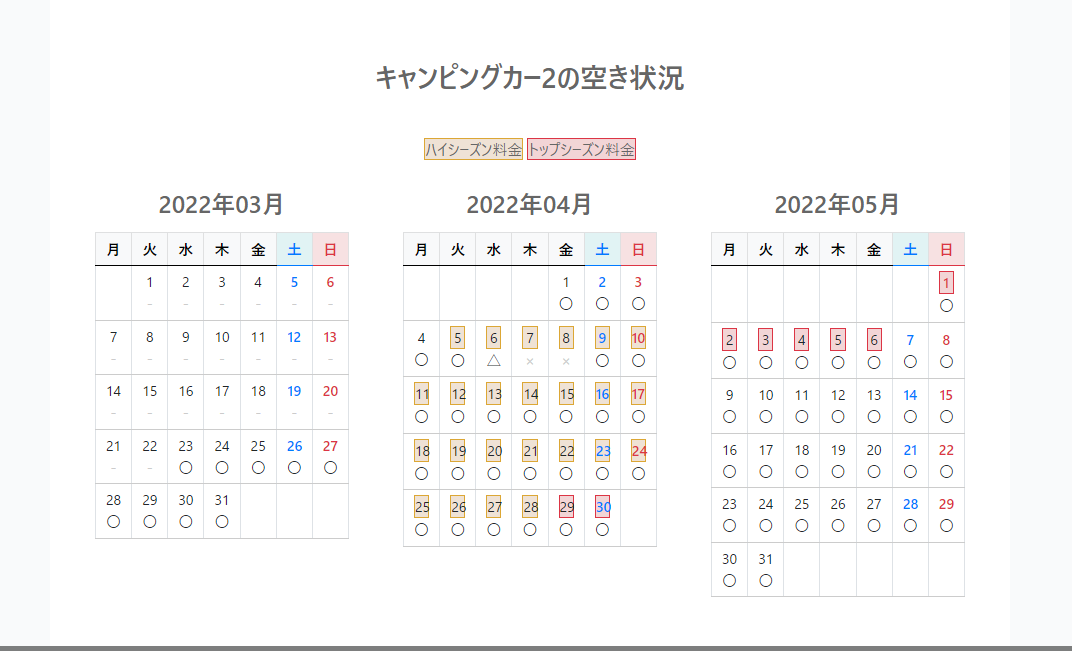 キャンピングカー2の空き状況

ハイシーズン料金 トップシーズン料金

2022年03月

| 月 | 火 | 水 | 木 | 金 | 土 | 日 |
|---|---|---|---|---|---|---|
| | 1 - | 2 - | 3 - | 4 - | 5 - | 6 - |
| 7 - | 8 - | 9 - | 10 - | 11 - | 12 - | 13 - |
| 14 - | 15 - | 16 - | 17 - | 18 - | 19 - | 20 - |
| 21 - | 22 - | 23 ○ | 24 ○ | 25 ○ | 26 ○ | 27 ○ |
| 28 ○ | 29 ○ | 30 ○ | 31 ○ | | | |

2022年04月

| 月 | 火 | 水 | 木 | 金 | 土 | 日 |
|---|---|---|---|---|---|---|
| | | | | 1 ○ | 2 ○ | 3 ○ |
| 4 ○ | 5 ○ | 6 △ | 7 × | 8 × | 9 ○ | 10 ○ |
| 11 ○ | 12 ○ | 13 ○ | 14 ○ | 15 ○ | 16 ○ | 17 ○ |
| 18 ○ | 19 ○ | 20 ○ | 21 ○ | 22 ○ | 23 ○ | 24 ○ |
| 25 ○ | 26 ○ | 27 ○ | 28 ○ | 29 ○ | 30 ○ | |

2022年05月

| 月 | 火 | 水 | 木 | 金 | 土 | 日 |
|---|---|---|---|---|---|---|
| | | | | | | 1 ○ |
| 2 ○ | 3 ○ | 4 ○ | 5 ○ | 6 ○ | 7 ○ | 8 ○ |
| 9 ○ | 10 ○ | 11 ○ | 12 ○ | 13 ○ | 14 ○ | 15 ○ |
| 16 ○ | 17 ○ | 18 ○ | 19 ○ | 20 ○ | 21 ○ | 22 ○ |
| 23 ○ | 24 ○ | 25 ○ | 26 ○ | 27 ○ | 28 ○ | 29 ○ |
| 30 ○ | 31 ○ | | | | | |